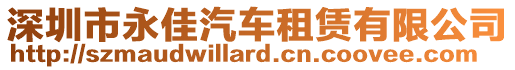 深圳市永佳汽车租赁有限公司
http://szmaudwillard.cn.coovee.com